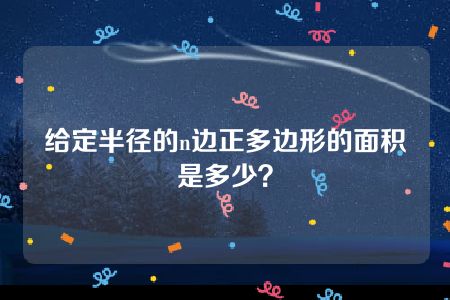 给定半径的n边正多边形的面积是多少?